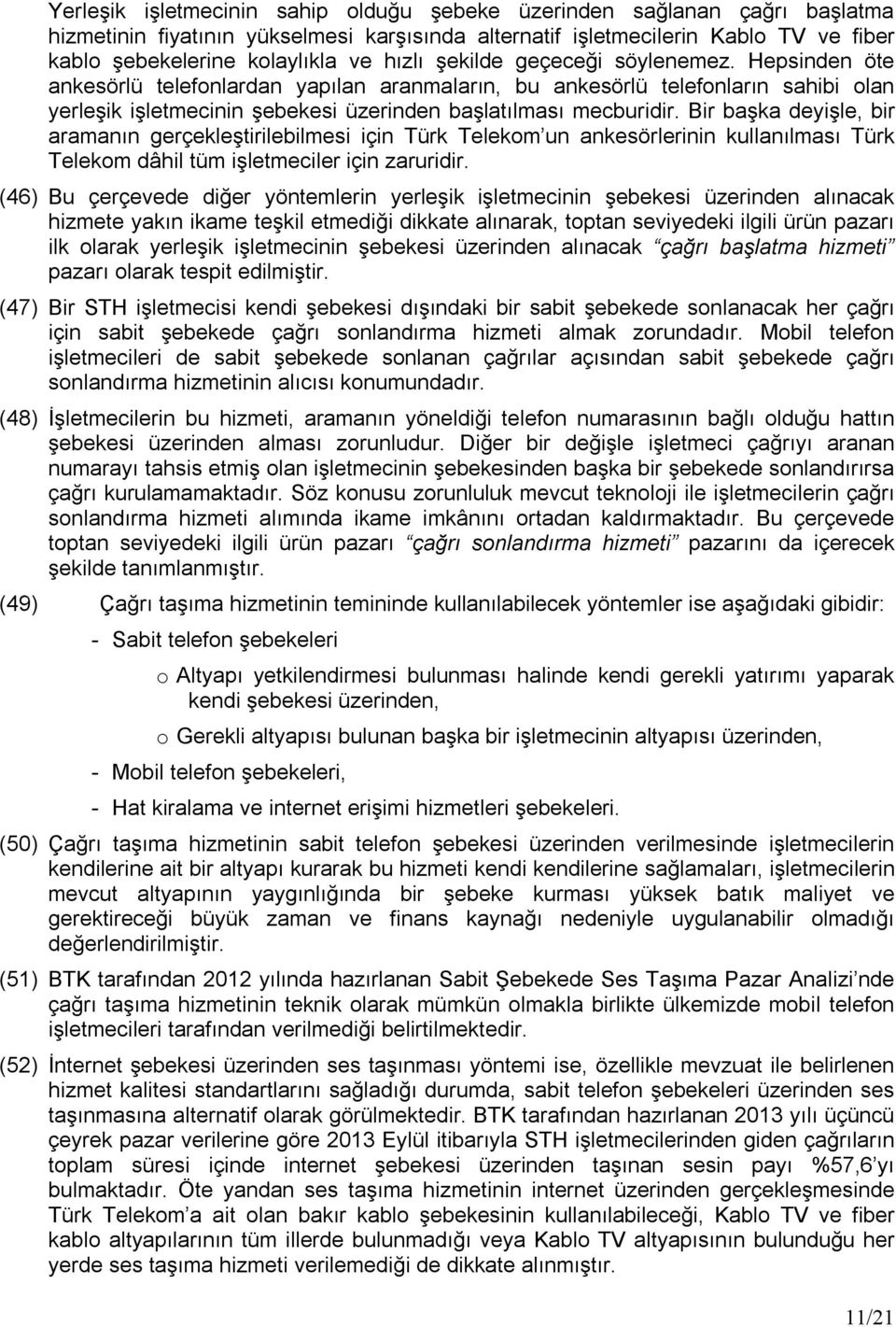 Yerleşik işletmecinin sahip olduğu şebeke üzerinden sağlanan çağrı başlatma hizmetinin fiyatının yükselmesi karşısında alternatif işletmecilerin Kablo TV ve fiber kablo şebekelerine kolaylıkla ve hızlı şekilde geçeceği söylenemez. Hepsinden öte ankesörlü telefonlardan yapılan aranmaların, bu ankesörlü telefonların sahibi olan yerleşik işletmecinin şebekesi üzerinden başlatılması mecburidir. Bir başka deyişle, bir aramanın gerçekleştirilebilmesi için Türk Telekom'un ankesörlerinin kullanılması Türk Telekom dâhil tüm işletmeciler için zaruridir.

(46) Bu çerçevede diğer yöntemlerin yerleşik işletmecinin şebekesi üzerinden alınacak hizmete yakın ikame teşkil etmediği dikkate alınarak, toptan seviyedeki ilgili ürün pazarı ilk olarak yerleşik işletmecinin şebekesi üzerinden alınacak "çağrı başlatma hizmeti" pazarı olarak tespit edilmiştir.

(47) Bir STH işletmecisi kendi şebekesi dışındaki bir sabit şebekede sonlanacak her çağrı için sabit şebekede çağrı sonlandırma hizmeti almak zorundadır. Mobil telefon işletmecileri de sabit şebekede sonlanan çağrılar açısından sabit şebekede çağrı sonlandırma hizmetinin alıcısı konumundadır.

(48) İşletmecilerin bu hizmeti, aramanın yöneldiği telefon numarasının bağlı olduğu hattın şebekesi üzerinden alması zorunludur. Diğer bir değişle işletmeci çağrıyı aranan numarayı tahsis etmiş olan işletmecinin şebekesinden başka bir şebekede sonlandırırsa çağrı kurulamamaktadır. Söz konusu zorunluluk mevcut teknoloji ile işletmecilerin çağrı sonlandırma hizmeti alımında ikame imkânını ortadan kaldırmaktadır. Bu çerçevede toptan seviyedeki ilgili ürün pazarı "çağrı sonlandırma hizmeti" pazarını da içerecek şekilde tanımlanmıştır.

(49) Çağrı taşıma hizmetinin temininde kullanılabilecek yöntemler ise aşağıdaki gibidir:

- Sabit telefon şebekeleri

o Altyapı yetkilendirmesi bulunması halinde kendi gerekli yatırımı yaparak kendi şebekesi üzerinden,

o Gerekli altyapısı bulunan başka bir işletmecinin altyapısı üzerinden,

- Mobil telefon şebekeleri,

- Hat kiralama ve internet erişimi hizmetleri şebekeleri.

(50) Çağrı taşıma hizmetinin sabit telefon şebekesi üzerinden verilmesinde işletmecilerin kendilerine ait bir altyapı kurarak bu hizmeti kendi kendilerine sağlamaları, işletmecilerin mevcut altyapının yaygınlığında bir şebeke kurması yüksek batık maliyet ve gerektireceği büyük zaman ve finans kaynağı nedeniyle uygulanabilir olmadığı değerlendirilmiştir.

(51) BTK tarafından 2012 yılında hazırlanan Sabit Şebekede Ses Taşıma Pazar Analizi'nde çağrı taşıma hizmetinin teknik olarak mümkün olmakla birlikte ülkemizde mobil telefon işletmecileri tarafından verilmediği belirtilmektedir.

(52) İnternet şebekesi üzerinden ses taşınması yöntemi ise, özellikle mevzuat ile belirlenen hizmet kalitesi standartlarını sağladığı durumda, sabit telefon şebekeleri üzerinden ses taşınmasına alternatif olarak görülmektedir. BTK tarafından hazırlanan 2013 yılı üçüncü çeyrek pazar verilerine göre 2013 Eylül itibarıyla STH işletmecilerinden giden çağrıların toplam süresi içinde internet şebekesi üzerinden taşınan sesin payı %57,6'yı bulmaktadır. Öte yandan ses taşıma hizmetinin internet üzerinden gerçekleşmesinde Türk Telekom'a ait olan bakır kablo şebekesinin kullanılabileceği, Kablo TV ve fiber kablo altyapılarının tüm illerde bulunmadığı veya Kablo TV altyapısının bulunduğu her yerde ses taşıma hizmeti verilemediği de dikkate alınmıştır.

11/21